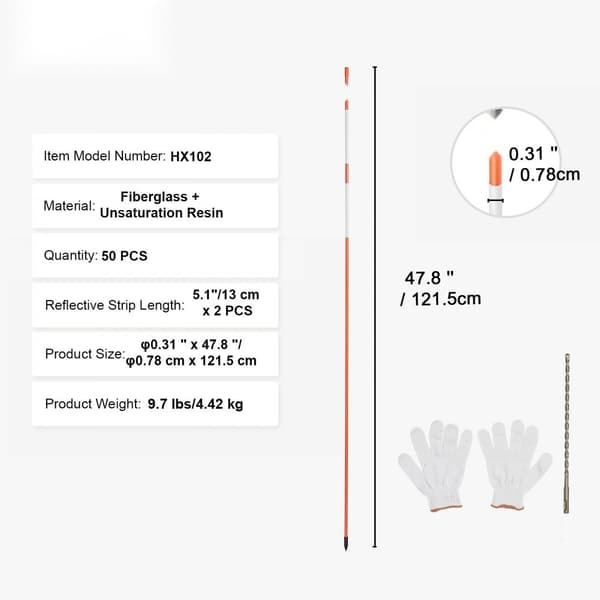 Item Model Number: HX102

Material: Fiberglass + Unsaturation Resin

Quantity: 50 PCS

Reflective Strip Length: 5.1"/13 cm x 2 PCS

Product Size: φ0.31 " x 47.8 "/ φ0.78 cm x 121.5 cm

Product Weight: 9.7 lbs/4.42 kg

0.31 " / 0.78cm

47.8 " / 121.5cm